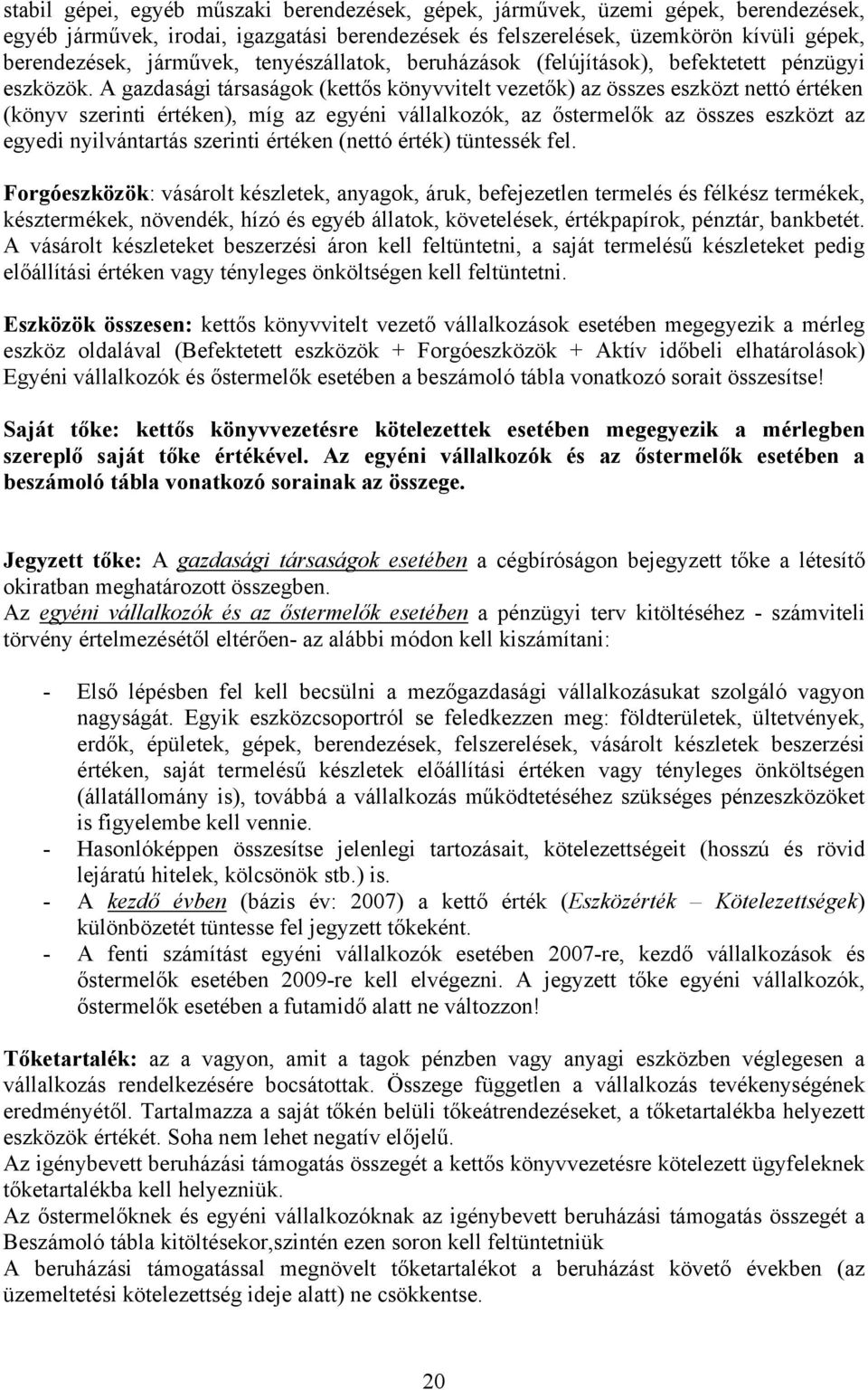 stabil gépei, egyéb műszaki berendezések, gépek, járművek, üzemi gépek, berendezések, egyéb járművek, irodai, igazgatási berendezések és felszerelések, üzemkörön kívüli gépek, berendezések, járművek, tenyészállatok, beruházások (felújítások), befektetett pénzügyi eszközök. A gazdasági társaságok (kettős könyvvitelt vezetők) az összes eszközt nettó értéken (könyv szerinti értéken), míg az egyéni vállalkozók, az őstermelők az összes eszközt az egyedi nyilvántartás szerinti értéken (nettó érték) tüntessék fel.

Forgóeszközök: vásárolt készletek, anyagok, áruk, befejezetlen termelés és félkész termékek, késztermékek, növendék, hízó és egyéb állatok, követelések, értékpapírok, pénztár, bankbetét. A vásárolt készleteket beszerzési áron kell feltüntetni, a saját termelésű készleteket pedig előállítási értéken vagy tényleges önköltségen kell feltüntetni.

Eszközök összesen: kettős könyvvitelt vezető vállalkozások esetében megegyezik a mérleg eszköz oldalával (Befektetett eszközök + Forgóeszközök + Aktív időbeli elhatárolások) Egyéni vállalkozók és őstermelők esetében a beszámoló tábla vonatkozó sorait összesítse!

Saját tőke: kettős könyvvezetésre kötelezettek esetében megegyezik a mérlegben szereplő saját tőke értékével. Az egyéni vállalkozók és az őstermelők esetében a beszámoló tábla vonatkozó sorainak az összege.

Jegyzett tőke: A gazdasági társaságok esetében a cégbíróságon bejegyzett tőke a létesítő okiratban meghatározott összegben.
Az egyéni vállalkozók és az őstermelők esetében a pénzügyi terv kitöltéséhez - számviteli törvény értelmezésétől eltérően- az alábbi módon kell kiszámítani:

- Első lépésben fel kell becsülni a mezőgazdasági vállalkozásukat szolgáló vagyon nagyságát. Egyik eszközcsoportról se feledkezzen meg: földterületek, ültetvények, erdők, épületek, gépek, berendezések, felszerelések, vásárolt készletek beszerzési értéken, saját termelésű készletek előállítási értéken vagy tényleges önköltségen (állatállomány is), továbbá a vállalkozás működtetéséhez szükséges pénzeszközöket is figyelembe kell vennie.
- Hasonlóképpen összesítse jelenlegi tartozásait, kötelezettségeit (hosszú és rövid lejáratú hitelek, kölcsönök stb.) is.
- A kezdő évben (bázis év: 2007) a kettő érték (Eszközérték – Kötelezettségek) különbözetét tüntesse fel jegyzett tőkeként.
- A fenti számítást egyéni vállalkozók esetében 2007-re, kezdő vállalkozások és őstermelők esetében 2009-re kell elvégezni. A jegyzett tőke egyéni vállalkozók, őstermelők esetében a futamidő alatt ne változzon!

Tőketartalék: az a vagyon, amit a tagok pénzben vagy anyagi eszközben véglegesen a vállalkozás rendelkezésére bocsátottak. Összege független a vállalkozás tevékenységének eredményétől. Tartalmazza a saját tőkén belüli tőkeátrendezéseket, a tőketartalékba helyezett eszközök értékét. Soha nem lehet negatív előjelű.
Az igénybevett beruházási támogatás összegét a kettős könyvvezetésre kötelezett ügyfeleknek tőketartalékba kell helyezniük.
Az őstermelőknek és egyéni vállalkozóknak az igénybevett beruházási támogatás összegét a Beszámoló tábla kitöltésekor,szintén ezen soron kell feltüntetniük
A beruházási támogatással megnövelt tőketartalékot a beruházást követő években (az üzemeltetési kötelezettség ideje alatt) ne csökkentse.

20